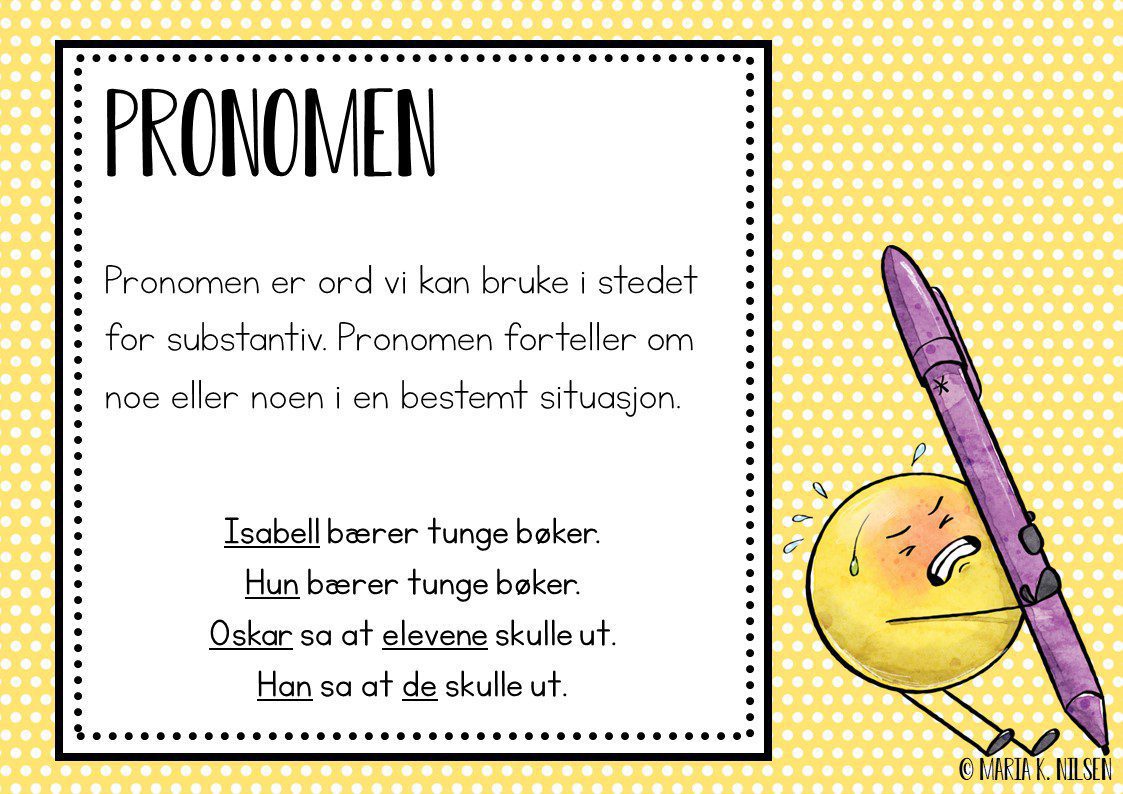 PRONOMEN

Pronomen er ord vi kan bruke i stedet for substantiv. Pronomen forteller om noe eller noen i en bestemt situasjon.

Isabell bærer tunge bøker.
Hun bærer tunge bøker.
Oskar sa at elevene skulle ut.
Han sa at de skulle ut.

© MARIA K. NILSEN